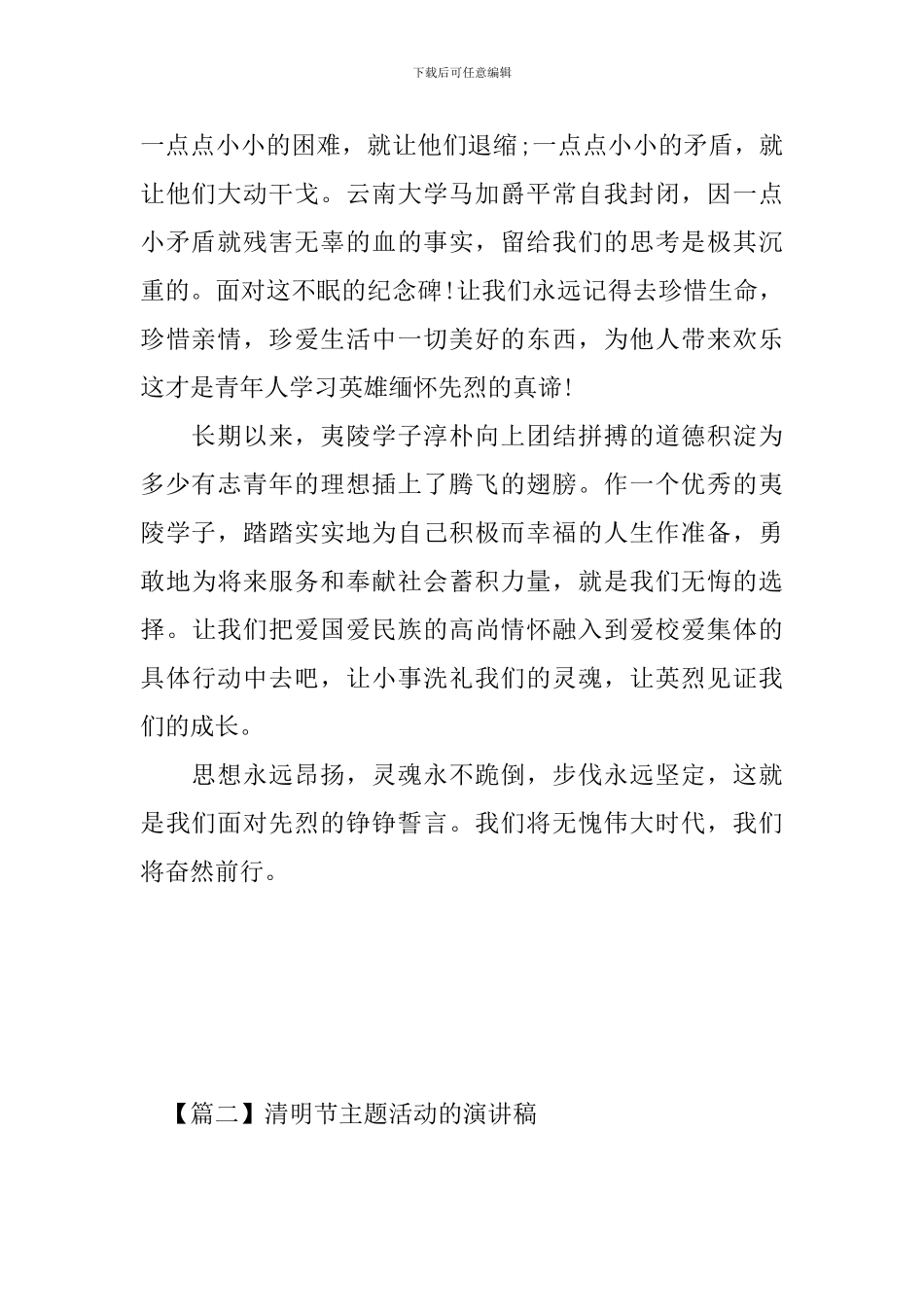 下载后可任意编辑

一点点小小的困难，就让他们退缩;一点点小小的矛盾，就让他们大动干戈。云南大学马加爵平常自我封闭，因一点小矛盾就残害无辜的血的事实，留给我们的思考是极其沉重的。面对这不眠的纪念碑!让我们永远记得去珍惜生命，珍惜亲情，珍爱生活中一切美好的东西，为他人带来欢乐这才是青年人学习英雄缅怀先烈的真谛!

长期以来，夷陵学子淳朴向上团结拼搏的道德积淀为多少有志青年的理想插上了腾飞的翅膀。作一个优秀的夷陵学子，踏踏实实地为自己积极而幸福的人生作准备，勇敢地为将来服务和奉献社会蓄积力量，就是我们无悔的选择。让我们把爱国爱民族的高尚情怀融入到爱校爱集体的具体行动中去吧，让小事洗礼我们的灵魂，让英烈见证我们的成长。

思想永远昂扬，灵魂永不跪倒，步伐永远坚定，这就是我们面对先烈的铮铮誓言。我们将无愧伟大时代，我们将奋然前行。

【篇二】清明节主题活动的演讲稿